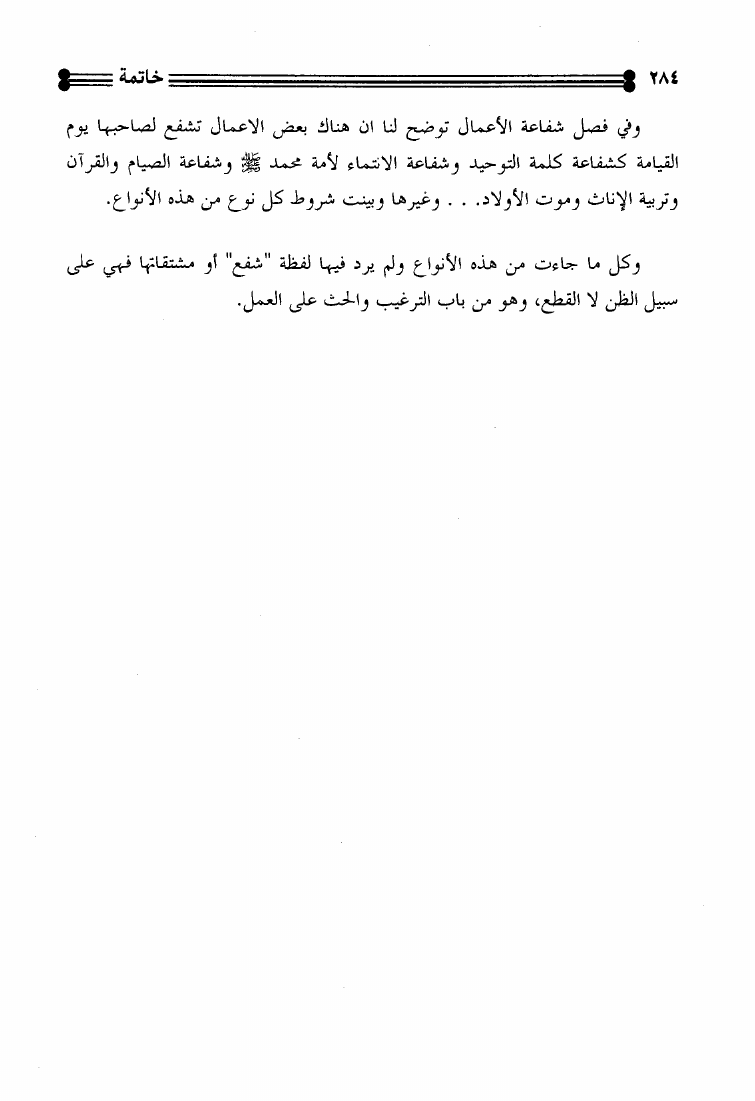 ٢٨٤ خاتمة

وفي فصل شفاعة الأعمال توضح لنا ان هناك بعض الاعمال تشفع لصاحبها يوم القيامة كشفاعة كلمة التوحيد وشفاعة الانتماء لأمة محمد ﷺ وشفاعة الصيام والقرآن وتربية الإناث وموت الأولاد. . . وغيرها وبينت شروط كل نوع من هذه الأنواع.

وكل ما جاءت من هذه الأنواع ولم يرد فيها لفظة "شفع" أو مشتقاتها فهي على سبيل الظن لا القطع، وهو من باب الترغيب والحث على العمل.